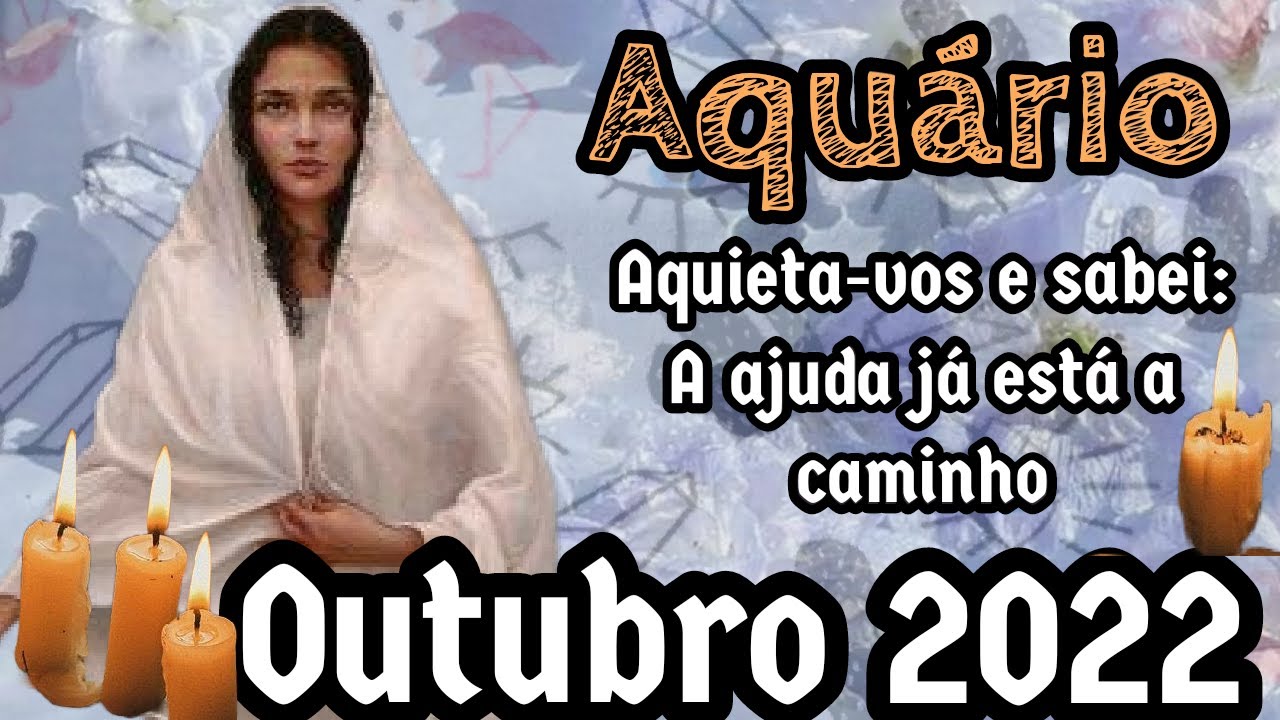 Aquário

Aquieta-vos e sabei: A ajuda já está a caminho

Outubro 2022